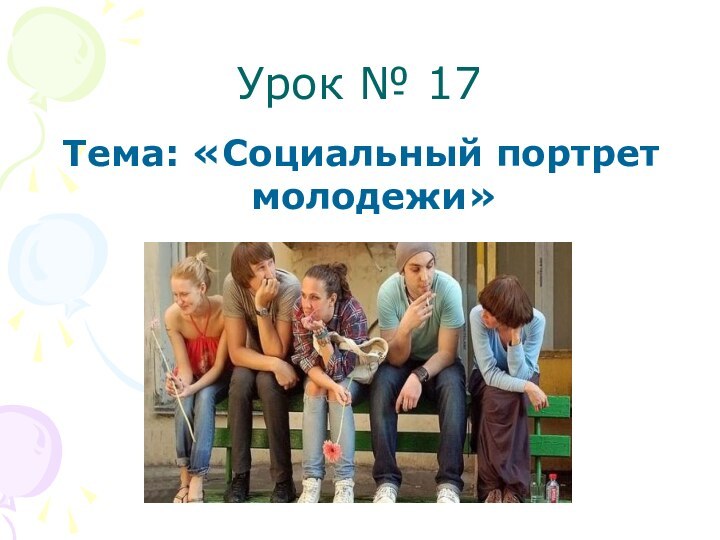 Урок № 17

Тема: «Социальный портрет молодежи»